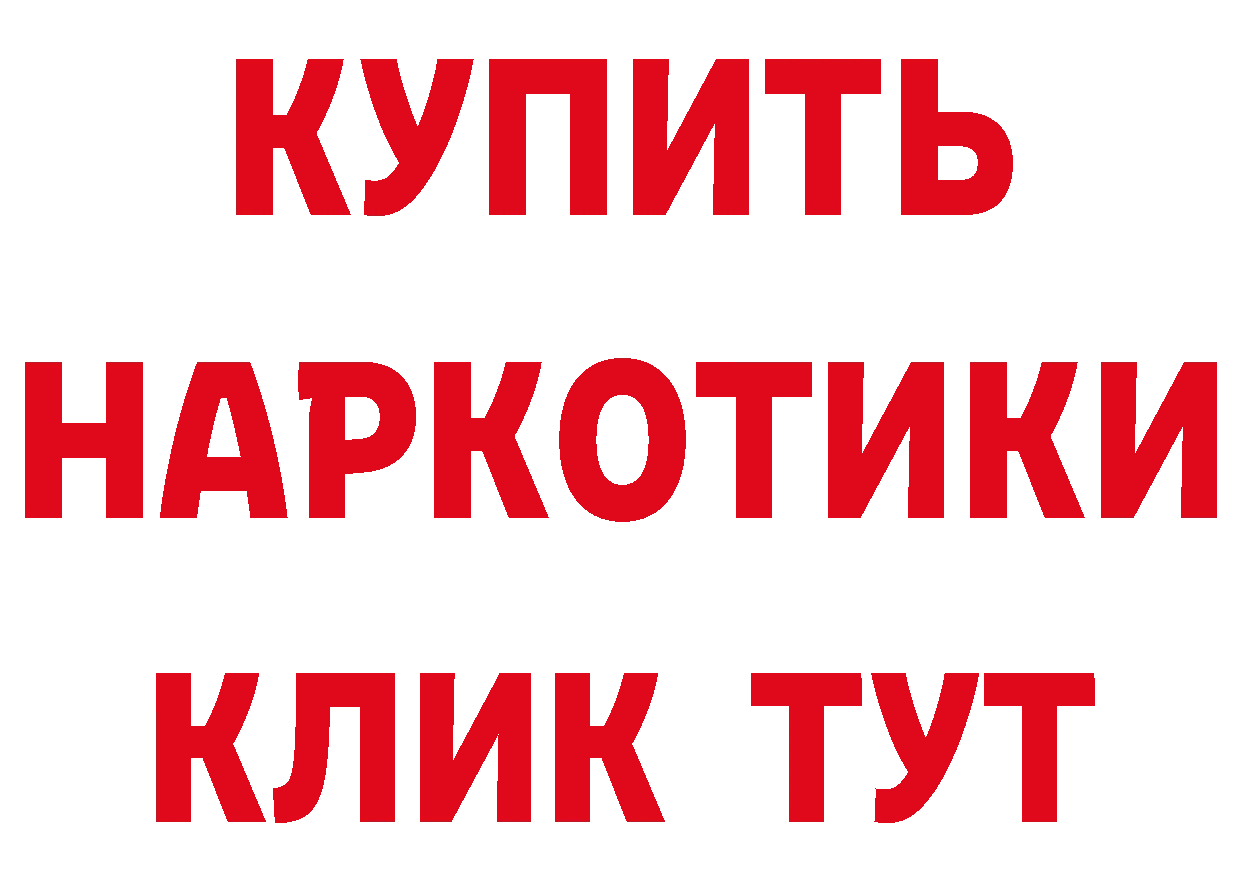 КУПИТЬ
НАРКОТИКИ
КЛИК ТУТ